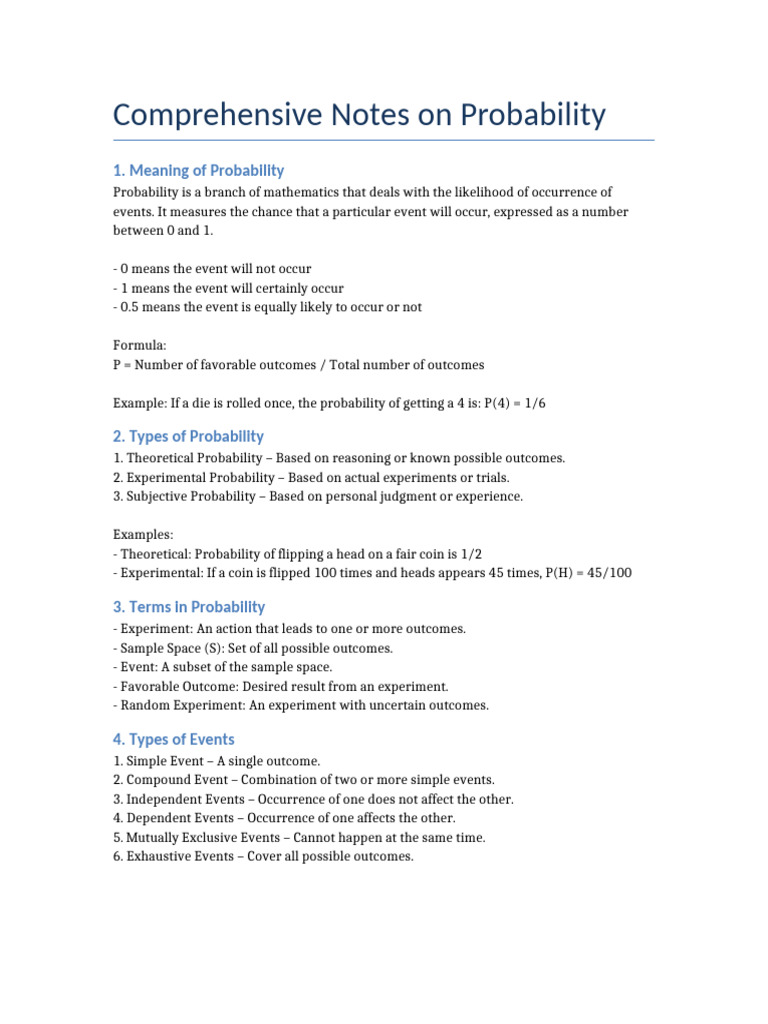 Comprehensive Notes on Probability

1. Meaning of Probability

Probability is a branch of mathematics that deals with the likelihood of occurrence of events. It measures the chance that a particular event will occur, expressed as a number between 0 and 1.

- 0 means the event will not occur
- 1 means the event will certainly occur
- 0.5 means the event is equally likely to occur or not

Formula:
P = Number of favorable outcomes / Total number of outcomes

Example: If a die is rolled once, the probability of getting a 4 is: P(4) = 1/6

2. Types of Probability

1. Theoretical Probability – Based on reasoning or known possible outcomes.
2. Experimental Probability – Based on actual experiments or trials.
3. Subjective Probability – Based on personal judgment or experience.

Examples:
- Theoretical: Probability of flipping a head on a fair coin is 1/2
- Experimental: If a coin is flipped 100 times and heads appears 45 times, P(H) = 45/100

3. Terms in Probability

- Experiment: An action that leads to one or more outcomes.
- Sample Space (S): Set of all possible outcomes.
- Event: A subset of the sample space.
- Favorable Outcome: Desired result from an experiment.
- Random Experiment: An experiment with uncertain outcomes.

4. Types of Events

1. Simple Event – A single outcome.
2. Compound Event – Combination of two or more simple events.
3. Independent Events – Occurrence of one does not affect the other.
4. Dependent Events – Occurrence of one affects the other.
5. Mutually Exclusive Events – Cannot happen at the same time.
6. Exhaustive Events – Cover all possible outcomes.